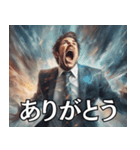 ありがとう